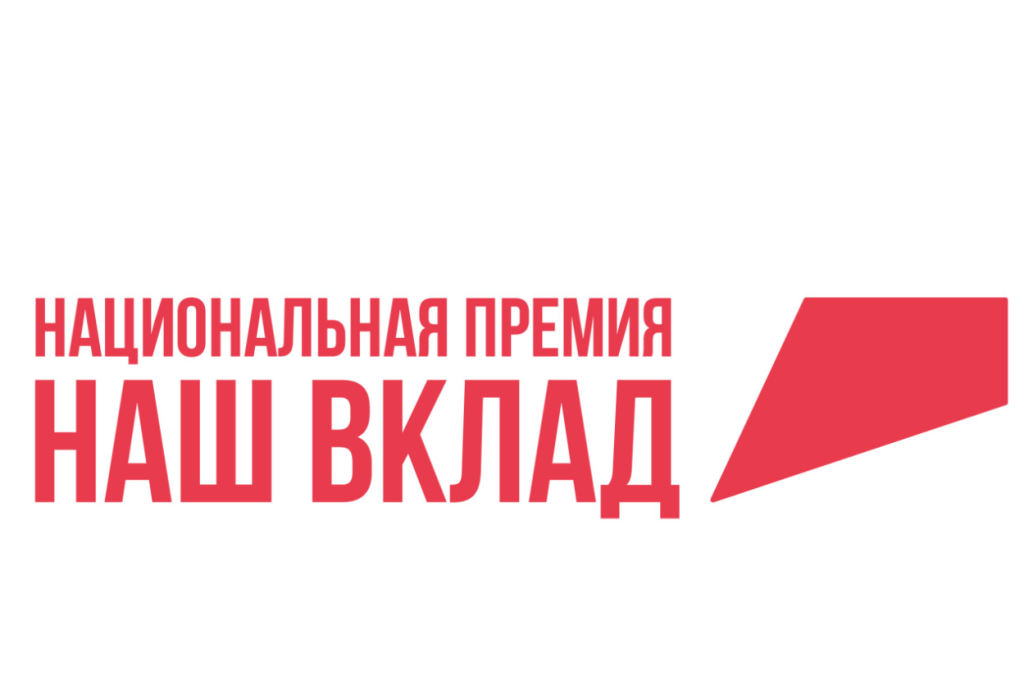 НАЦИОНАЛЬНАЯ ПРЕМИЯ
НАШ ВКЛАД